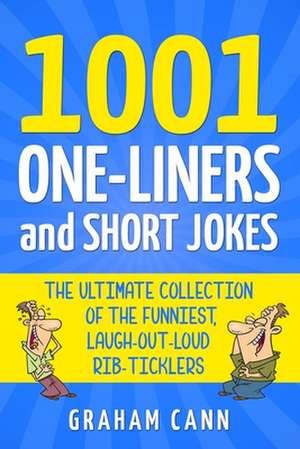 1001
ONE-LINERS
and SHORT JOKES

THE ULTIMATE COLLECTION OF THE FUNNIEST, LAUGH-OUT-LOUD RIB-TICKLERS

GRAHAM CANN